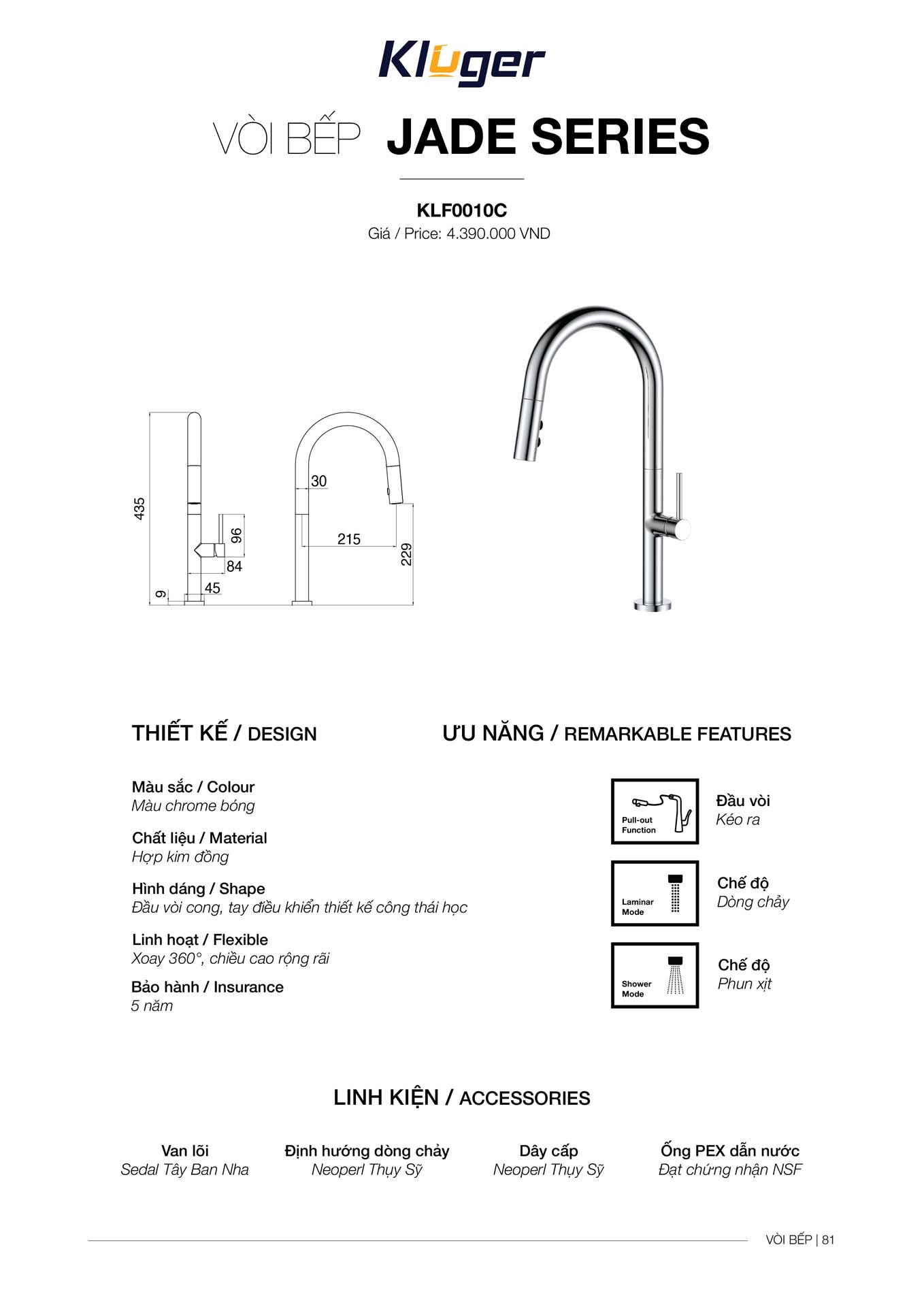 Kluger

VÒI BẾP JADE SERIES

KLF0010C
Giá / Price: 4.390.000 VND

435
96
84
45
9
30
215
229

THIẾT KẾ / DESIGN

Màu sắc / Colour
Màu chrome bóng

Chất liệu / Material
Hợp kim đồng

Hình dáng / Shape
Đầu vòi cong, tay điều khiển thiết kế công thái học

Linh hoạt / Flexible
Xoay 360°, chiều cao rộng rãi

Bảo hành / Insurance
5 năm

ƯU NĂNG / REMARKABLE FEATURES

Pull-out Function
Đầu vòi
Kéo ra

Laminar Mode
Chế độ
Dòng chảy

Shower Mode
Chế độ
Phun xịt

LINH KIỆN / ACCESSORIES

Van lõi
Sedal Tây Ban Nha

Định hướng dòng chảy
Neoperl Thụy Sỹ

Dây cấp
Neoperl Thụy Sỹ

Ống PEX dẫn nước
Đạt chứng nhận NSF

VÒI BẾP | 81